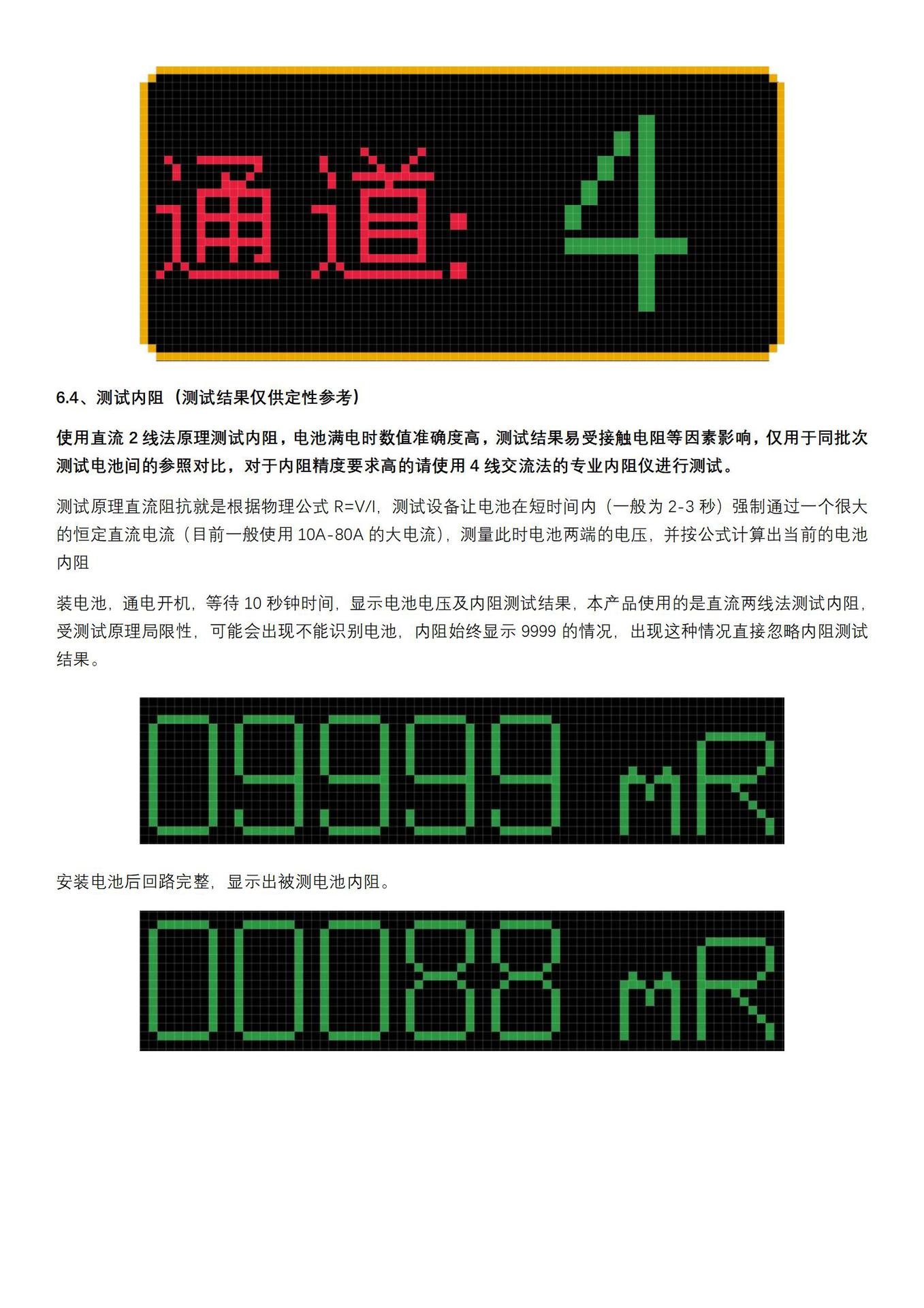 通道: 4

6.4、测试内阻（测试结果仅供定性参考）

使用直流2线法原理测试内阻，电池满电时数值准确度高，测试结果易受接触电阻等因素影响，仅用于同批次测试电池间的参照对比，对于内阻精度要求高的请使用4线交流法的专业内阻仪进行测试。

测试原理直流阻抗就是根据物理公式R=V/I，测试设备让电池在短时间内（一般为2-3秒）强制通过一个很大的恒定直流电流（目前一般使用10A-80A的大电流），测量此时电池两端的电压，并按公式计算出当前的电池内阻

装电池，通电开机，等待10秒钟时间，显示电池电压及内阻测试结果，本产品使用的是直流两线法测试内阻，受测试原理局限性，可能会出现不能识别电池，内阻始终显示9999的情况，出现这种情况直接忽略内阻测试结果。

09999 mR

安装电池后回路完整，显示出被测电池内阻。

00088 mR